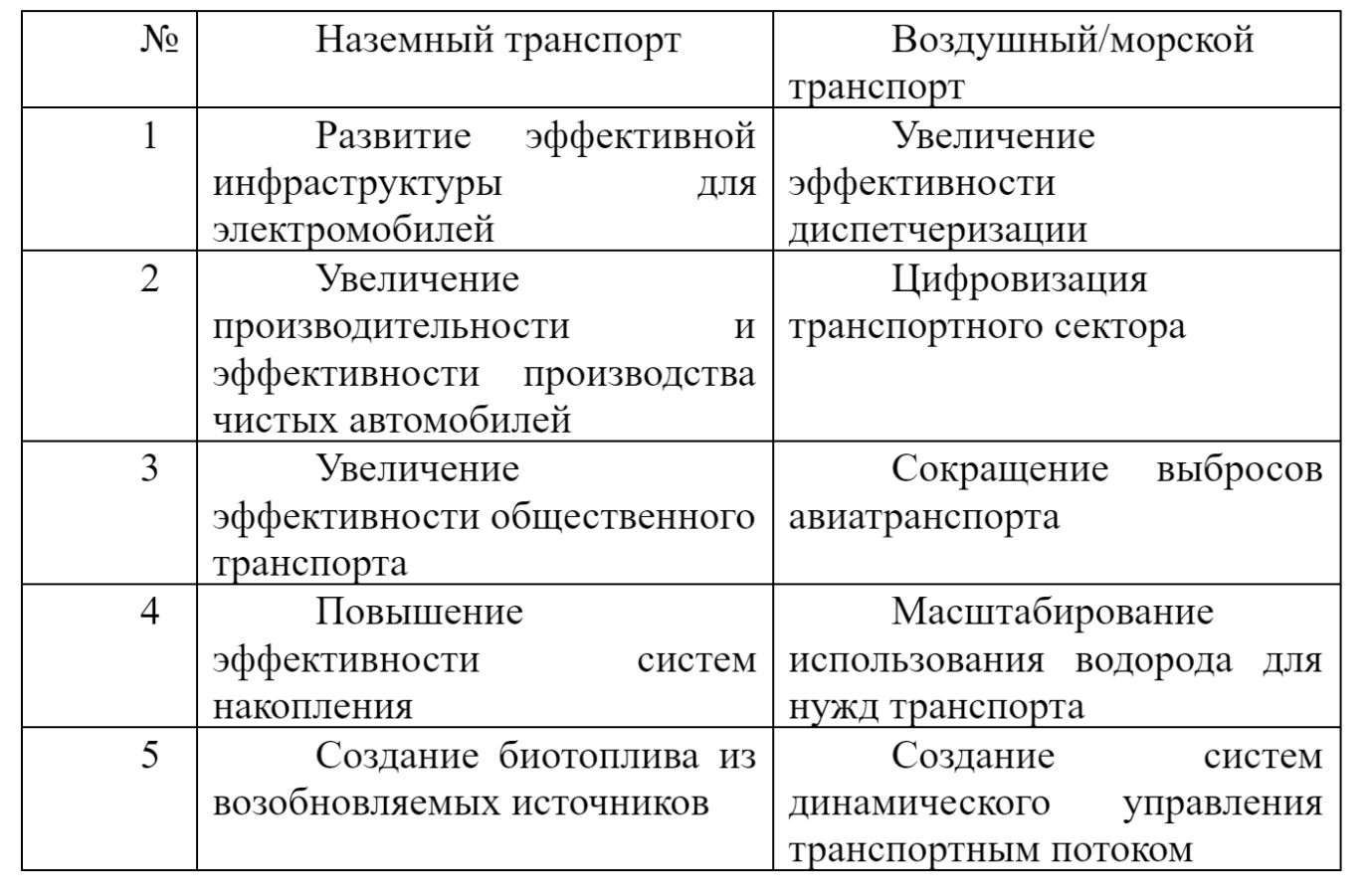 | № | Наземный транспорт | Воздушный/морской транспорт |
|---|---|---|
| 1 | Развитие эффективной инфраструктуры для электромобилей | Увеличение эффективности диспетчеризации |
| 2 | Увеличение производительности и эффективности производства чистых автомобилей | Цифровизация транспортного сектора |
| 3 | Увеличение эффективности общественного транспорта | Сокращение выбросов авиатранспорта |
| 4 | Повышение эффективности систем накопления | Масштабирование использования водорода для нужд транспорта |
| 5 | Создание биотоплива из возобновляемых источников | Создание систем динамического управления транспортным потоком |